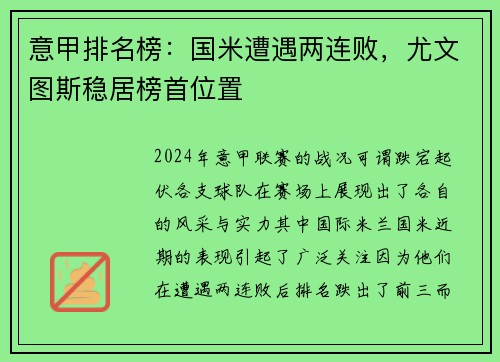 意甲排名榜：国米遭遇两连败，尤文图斯稳居榜首位置

2024年意甲联赛的战况可谓跌宕起伏各支球队在赛场上展现出了各自的风采与实力其中国际米兰国米近期的表现引起了广泛关注因为他们在遭遇两连败后排名跌出了前三而